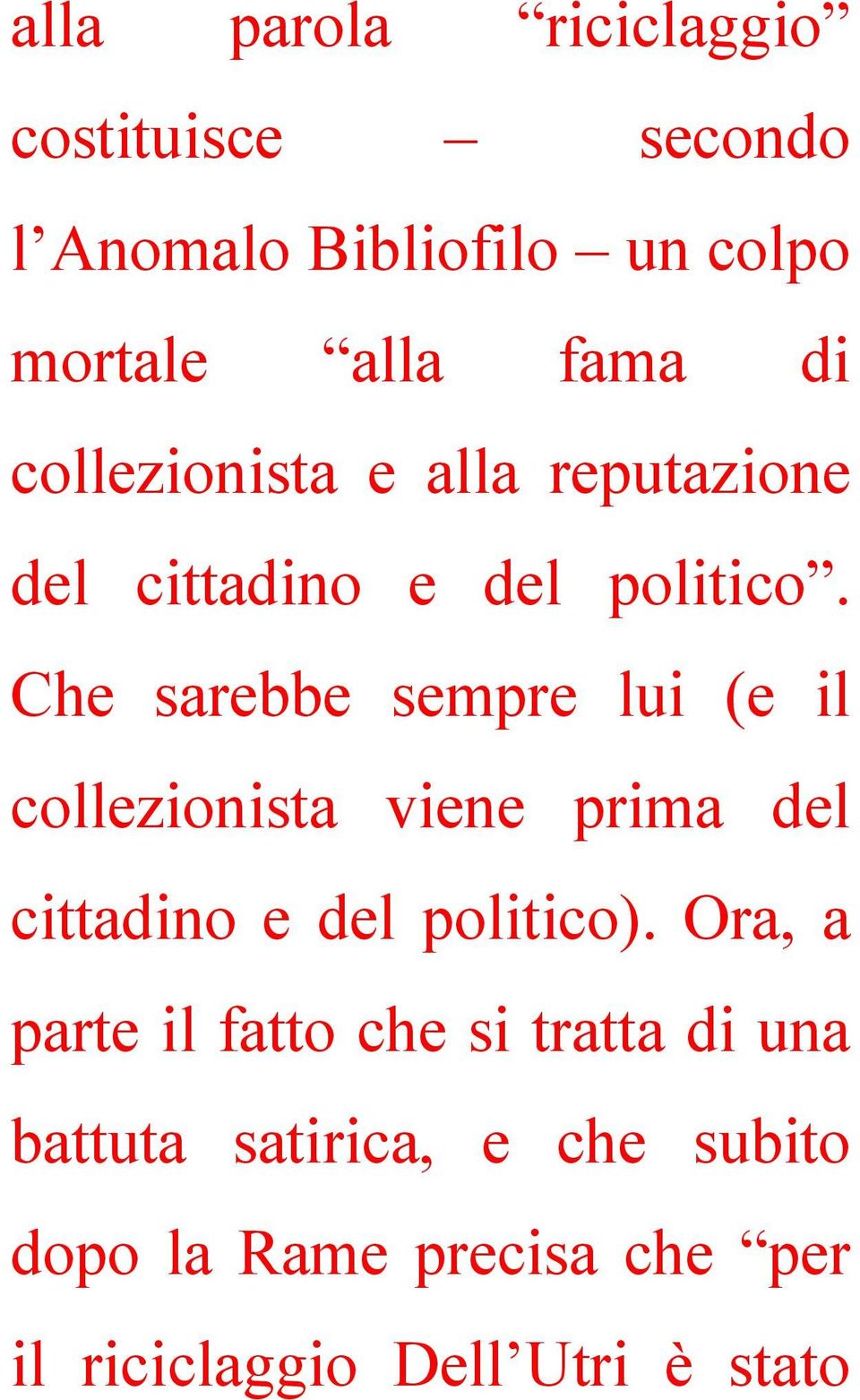 alla parola “riciclaggio” costituisce – secondo l’Anomalo Bibliofilo – un colpo mortale “alla fama di collezionista e alla reputazione del cittadino e del politico”. Che sarebbe sempre lui (e il collezionista viene prima del cittadino e del politico). Ora, a parte il fatto che si tratta di una battuta satirica, e che subito dopo la Rame precisa che “per il riciclaggio Dell’Utri è stato